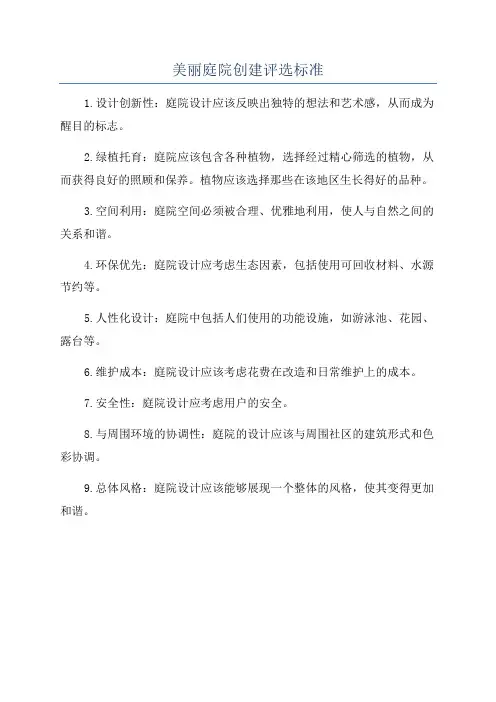 美丽庭院创建评选标准

1.设计创新性：庭院设计应该反映出独特的想法和艺术感，从而成为醒目的标志。

2.绿植托育：庭院应该包含各种植物，选择经过精心筛选的植物，从而获得良好的照顾和保养。植物应该选择那些在该地区生长得好的品种。

3.空间利用：庭院空间必须被合理、优雅地利用，使人与自然之间的关系和谐。

4.环保优先：庭院设计应考虑生态因素，包括使用可回收材料、水源节约等。

5.人性化设计：庭院中包括人们使用的功能设施，如游泳池、花园、露台等。

6.维护成本：庭院设计应该考虑花费在改造和日常维护上的成本。

7.安全性：庭院设计应考虑用户的安全。

8.与周围环境的协调性：庭院的设计应该与周围社区的建筑形式和色彩协调。

9.总体风格：庭院设计应该能够展现一个整体的风格，使其变得更加和谐。